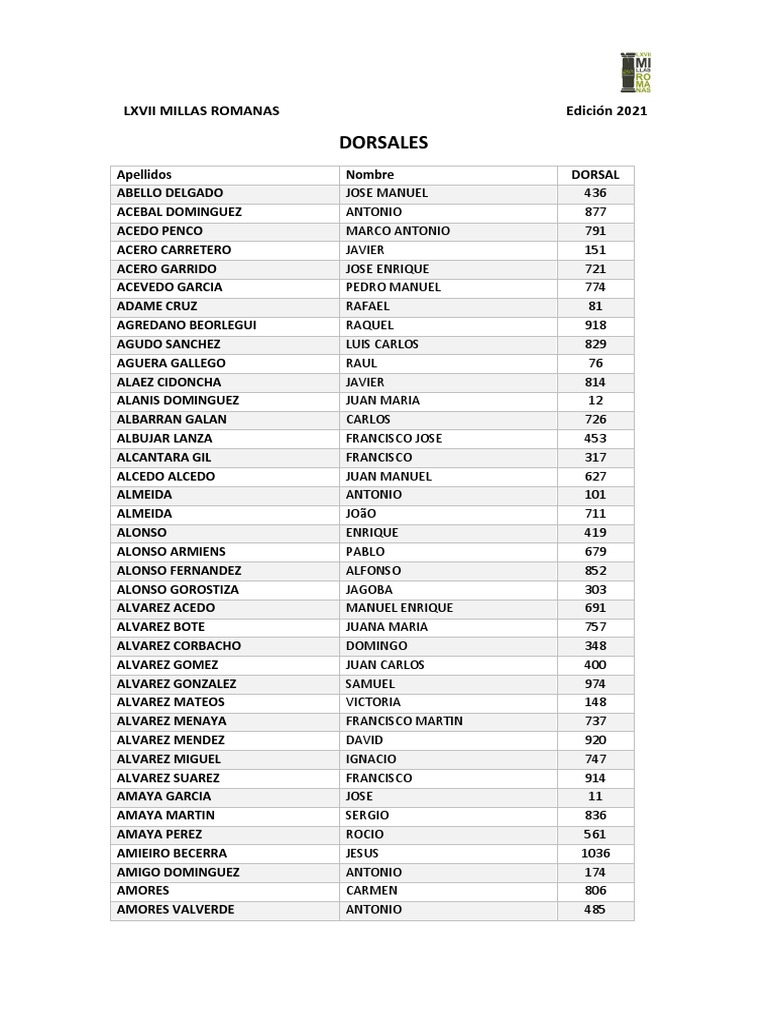 LXVII MI LLAS RO MA NAS

LXVII MILLAS ROMANAS

Edición 2021

DORSALES

| Apellidos | Nombre | DORSAL |
|---|---|---|
| ABELLO DELGADO | JOSE MANUEL | 436 |
| ACEBAL DOMINGUEZ | ANTONIO | 877 |
| ACEDO PENCO | MARCO ANTONIO | 791 |
| ACERO CARRETERO | JAVIER | 151 |
| ACERO GARRIDO | JOSE ENRIQUE | 721 |
| ACEVEDO GARCIA | PEDRO MANUEL | 774 |
| ADAME CRUZ | RAFAEL | 81 |
| AGREDANO BEORLEGUI | RAQUEL | 918 |
| AGUDO SANCHEZ | LUIS CARLOS | 829 |
| AGUERA GALLEGO | RAUL | 76 |
| ALAEZ CIDONCHA | JAVIER | 814 |
| ALANIS DOMINGUEZ | JUAN MARIA | 12 |
| ALBARRAN GALAN | CARLOS | 726 |
| ALBUJAR LANZA | FRANCISCO JOSE | 453 |
| ALCANTARA GIL | FRANCISCO | 317 |
| ALCEDO ALCEDO | JUAN MANUEL | 627 |
| ALMEIDA | ANTONIO | 101 |
| ALMEIDA | JOãO | 711 |
| ALONSO | ENRIQUE | 419 |
| ALONSO ARMIENS | PABLO | 679 |
| ALONSO FERNANDEZ | ALFONSO | 852 |
| ALONSO GOROSTIZA | JAGOBA | 303 |
| ALVAREZ ACEDO | MANUEL ENRIQUE | 691 |
| ALVAREZ BOTE | JUANA MARIA | 757 |
| ALVAREZ CORBACHO | DOMINGO | 348 |
| ALVAREZ GOMEZ | JUAN CARLOS | 400 |
| ALVAREZ GONZALEZ | SAMUEL | 974 |
| ALVAREZ MATEOS | VICTORIA | 148 |
| ALVAREZ MENAYA | FRANCISCO MARTIN | 737 |
| ALVAREZ MENDEZ | DAVID | 920 |
| ALVAREZ MIGUEL | IGNACIO | 747 |
| ALVAREZ SUAREZ | FRANCISCO | 914 |
| AMAYA GARCIA | JOSE | 11 |
| AMAYA MARTIN | SERGIO | 836 |
| AMAYA PEREZ | ROCIO | 561 |
| AMIEIRO BECERRA | JESUS | 1036 |
| AMIGO DOMINGUEZ | ANTONIO | 174 |
| AMORES | CARMEN | 806 |
| AMORES VALVERDE | ANTONIO | 485 |